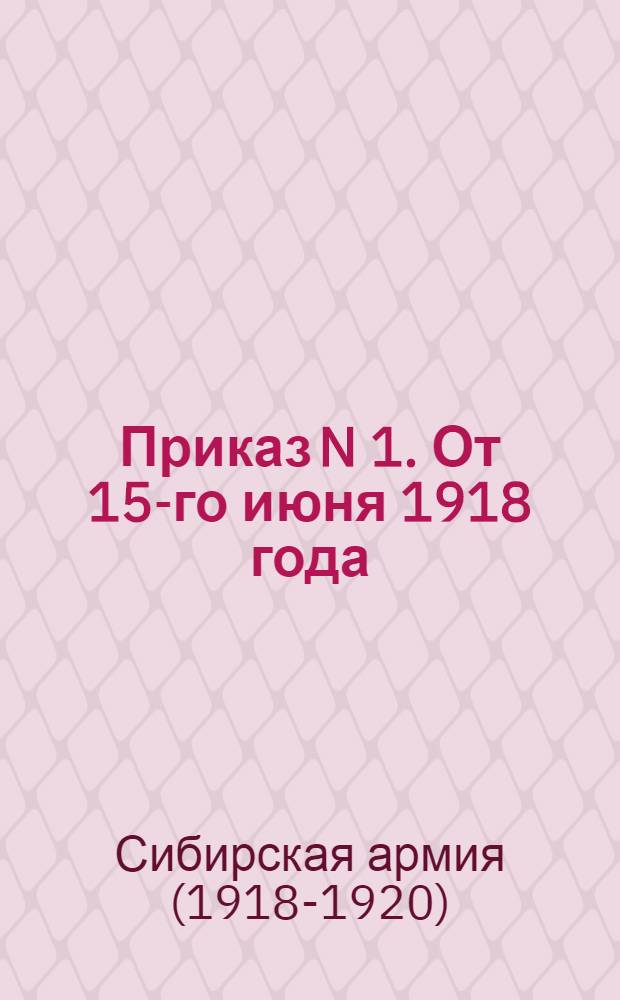 Приказ N 1. От 15-го июня 1918 года

Сибирская армия (1918-1920)